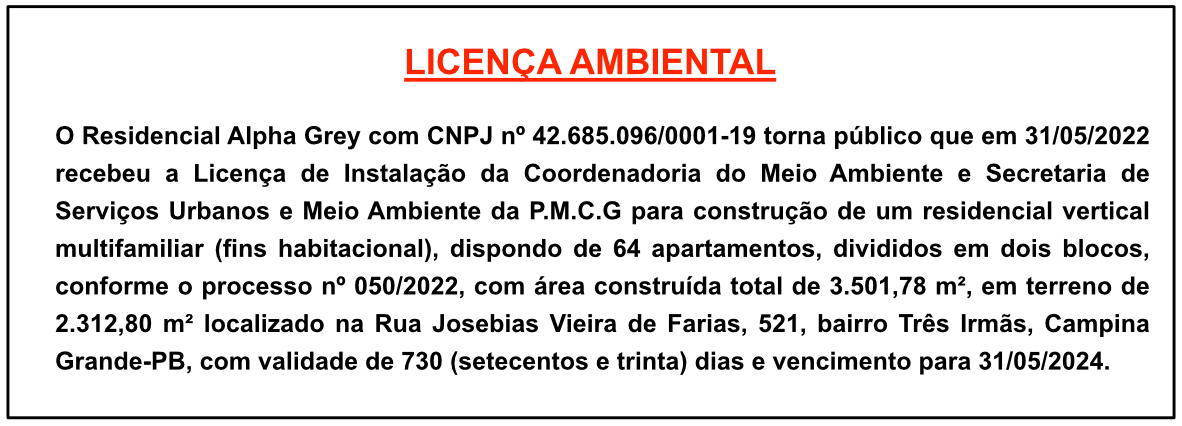 LICENÇA AMBIENTAL

O Residencial Alpha Grey com CNPJ nº 42.685.096/0001-19 torna público que em 31/05/2022 recebeu a Licença de Instalação da Coordenadoria do Meio Ambiente e Secretaria de Serviços Urbanos e Meio Ambiente da P.M.C.G para construção de um residencial vertical multifamiliar (fins habitacional), dispondo de 64 apartamentos, divididos em dois blocos, conforme o processo nº 050/2022, com área construída total de 3.501,78 m², em terreno de 2.312,80 m² localizado na Rua Josebias Vieira de Farias, 521, bairro Três Irmãs, Campina Grande-PB, com validade de 730 (setecentos e trinta) dias e vencimento para 31/05/2024.